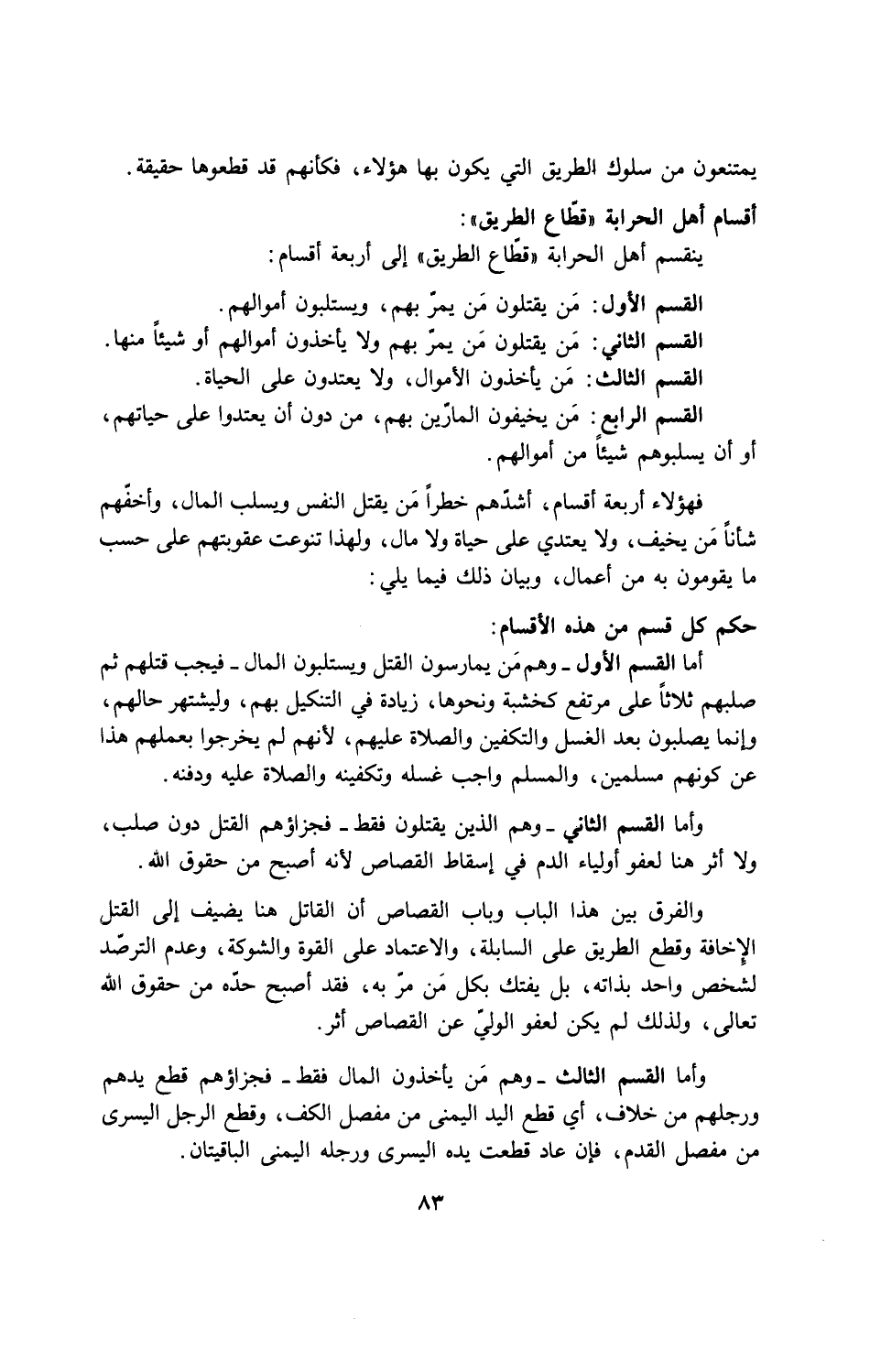 يمتنعون من سلوك الطريق التي يكون بها هؤلاء، فكأنهم قد قطعوها حقيقة.

أقسام أهل الحرابة «قطّاع الطريق»:

ينقسم أهل الحرابة «قطّاع الطريق» إلى أربعة أقسام:

القسم الأول: مَن يقتلون مَن يمرّ بهم، ويستلبون أموالهم.

القسم الثاني: مَن يقتلون مَن يمرّ بهم ولا يأخذون أموالهم أو شيئاً منها.

القسم الثالث: مَن يأخذون الأموال، ولا يعتدون على الحياة.

القسم الرابع: مَن يخيفون المارّين بهم، من دون أن يعتدوا على حياتهم، أو أن يسلبوهم شيئاً من أموالهم.

فهؤلاء أربعة أقسام، أشدّهم خطراً مَن يقتل النفس ويسلب المال، وأخفّهم شأناً مَن يخيف، ولا يعتدي على حياة ولا مال، ولهذا تنوعت عقوبتهم على حسب ما يقومون به من أعمال، وبيان ذلك فيما يلي:

حكم كل قسم من هذه الأقسام:

أما القسم الأول ـ وهم مَن يمارسون القتل ويستلبون المال ـ فيجب قتلهم ثم صلبهم ثلاثاً على مرتفع كخشبة ونحوها، زيادة في التنكيل بهم، وليشتهر حالهم، وإنما يصلبون بعد الغسل والتكفين والصلاة عليهم، لأنهم لم يخرجوا بعملهم هذا عن كونهم مسلمين، والمسلم واجب غسله وتكفينه والصلاة عليه ودفنه.

وأما القسم الثاني ـ وهم الذين يقتلون فقط ـ فجزاؤهم القتل دون صلب، ولا أثر هنا لعفو أولياء الدم في إسقاط القصاص لأنه أصبح من حقوق الله.

والفرق بين هذا الباب وباب القصاص أن القاتل هنا يضيف إلى القتل الإخافة وقطع الطريق على السابلة، والاعتماد على القوة والشوكة، وعدم الترصّد لشخص واحد بذاته، بل يفتك بكل مَن مرّ به، فقد أصبح حدّه من حقوق الله تعالى، ولذلك لم يكن لعفو الوليّ عن القصاص أثر.

وأما القسم الثالث ـ وهم مَن يأخذون المال فقط ـ فجزاؤهم قطع يدهم ورجلهم من خلاف، أي قطع اليد اليمنى من مفصل الكف، وقطع الرجل اليسرى من مفصل القدم، فإن عاد قطعت يده اليسرى ورجله اليمنى الباقيتان.

٨٣